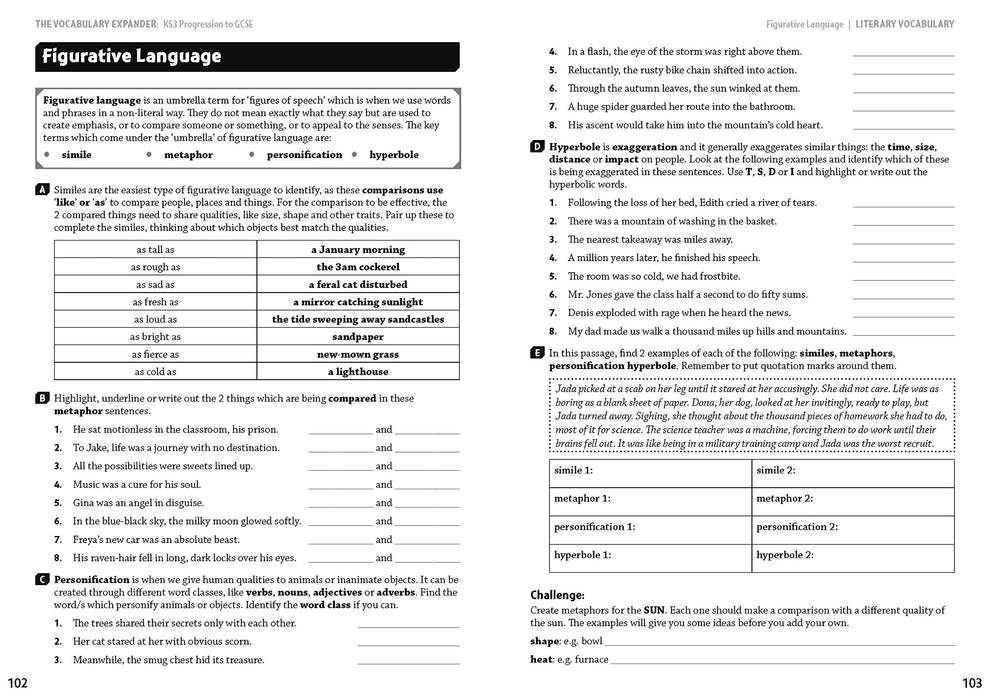 THE VOCABULARY EXPANDER: KS3 Progression to GCSE

Figurative Language

Figurative language is an umbrella term for 'figures of speech' which is when we use words and phrases in a non-literal way. They do not mean exactly what they say but are used to create emphasis, or to compare someone or something, or to appeal to the senses. The key terms which come under the 'umbrella' of figurative language are:

• simile • metaphor • personification • hyperbole

A Similes are the easiest type of figurative language to identify, as these comparisons use 'like' or 'as' to compare people, places and things. For the comparison to be effective, the 2 compared things need to share qualities, like size, shape and other traits. Pair up these to complete the similes, thinking about which objects best match the qualities.

| as tall as | a January morning |
|---|---|
| as rough as | the 3am cockerel |
| as sad as | a feral cat disturbed |
| as fresh as | a mirror catching sunlight |
| as loud as | the tide sweeping away sandcastles |
| as bright as | sandpaper |
| as fierce as | new-mown grass |
| as cold as | a lighthouse |

B Highlight, underline or write out the 2 things which are being compared in these metaphor sentences.

1. He sat motionless in the classroom, his prison. ____ and ____
2. To Jake, life was a journey with no destination. ____ and ____
3. All the possibilities were sweets lined up. ____ and ____
4. Music was a cure for his soul. ____ and ____
5. Gina was an angel in disguise. ____ and ____
6. In the blue-black sky, the milky moon glowed softly. ____ and ____
7. Freya's new car was an absolute beast. ____ and ____
8. His raven-hair fell in long, dark locks over his eyes. ____ and ____

C Personification is when we give human qualities to animals or inanimate objects. It can be created through different word classes, like verbs, nouns, adjectives or adverbs. Find the word/s which personify animals or objects. Identify the word class if you can.

1. The trees shared their secrets only with each other. ____
2. Her cat stared at her with obvious scorn. ____
3. Meanwhile, the smug chest hid its treasure. ____

102

Figurative Language | LITERARY VOCABULARY

4. In a flash, the eye of the storm was right above them. ____
5. Reluctantly, the rusty bike chain shifted into action. ____
6. Through the autumn leaves, the sun winked at them. ____
7. A huge spider guarded her route into the bathroom. ____
8. His ascent would take him into the mountain's cold heart. ____

D Hyperbole is exaggeration and it generally exaggerates similar things: the time, size, distance or impact on people. Look at the following examples and identify which of these is being exaggerated in these sentences. Use T, S, D or I and highlight or write out the hyperbolic words.

1. Following the loss of her bed, Edith cried a river of tears. ____
2. There was a mountain of washing in the basket. ____
3. The nearest takeaway was miles away. ____
4. A million years later, he finished his speech. ____
5. The room was so cold, we had frostbite. ____
6. Mr. Jones gave the class half a second to do fifty sums. ____
7. Denis exploded with rage when he heard the news. ____
8. My dad made us walk a thousand miles up hills and mountains. ____

E In this passage, find 2 examples of each of the following: similes, metaphors, personification hyperbole. Remember to put quotation marks around them.

Jada picked at a scab on her leg until it stared at her accusingly. She did not care. Life was as boring as a blank sheet of paper. Dona, her dog, looked at her invitingly, ready to play, but Jada turned away. Sighing, she thought about the thousand pieces of homework she had to do, most of it for science. The science teacher was a machine, forcing them to do work until their brains fell out. It was like being in a military training camp and Jada was the worst recruit.

| simile 1: | simile 2: |
|---|---|
| metaphor 1: | metaphor 2: |
| personification 1: | personification 2: |
| hyperbole 1: | hyperbole 2: |

Challenge:
Create metaphors for the SUN. Each one should make a comparison with a different quality of the sun. The examples will give you some ideas before you add your own.

shape: e.g. bowl ____

heat: e.g. furnace ____

103